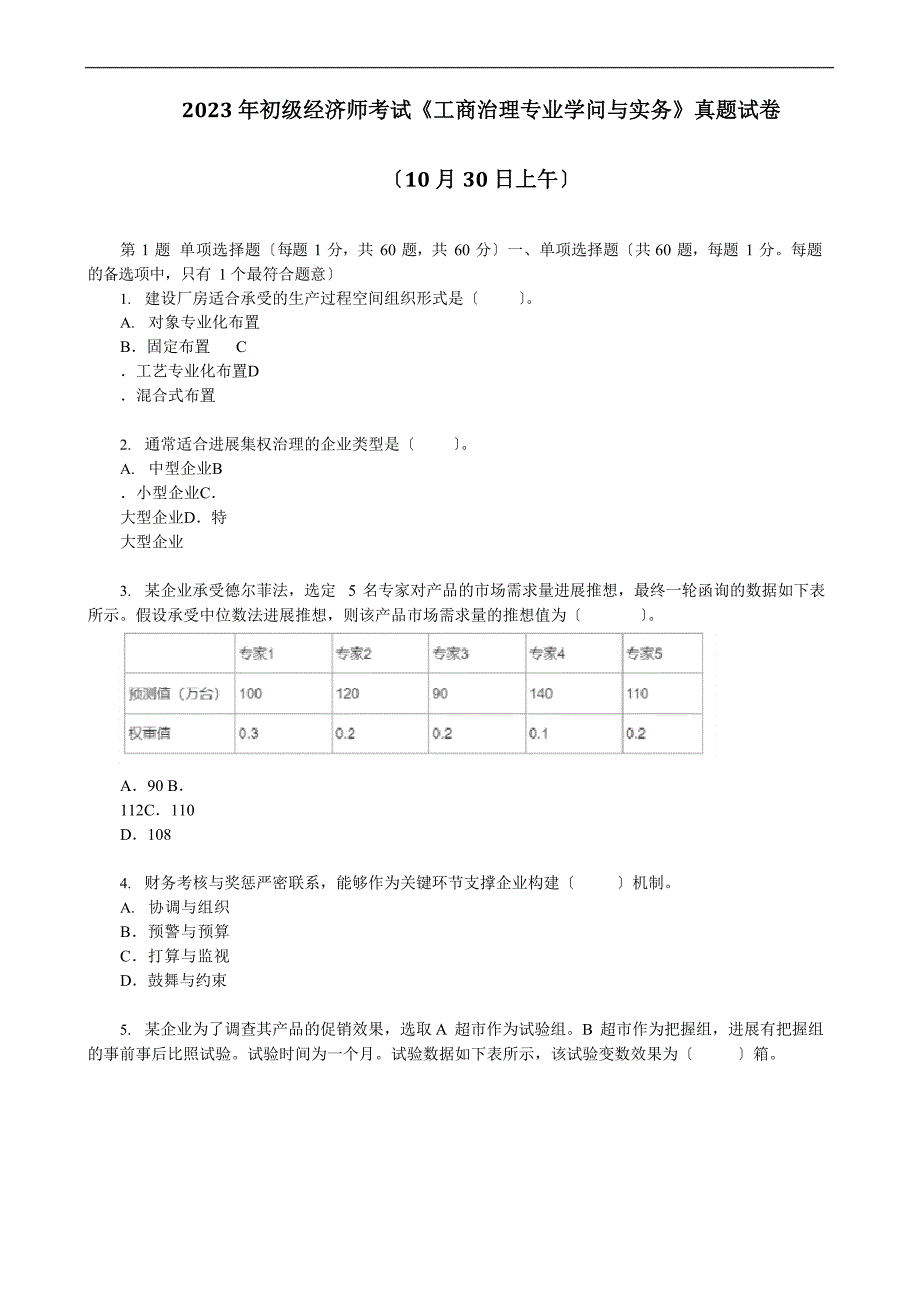 2023 年初级经济师考试《工商治理专业学问与实务》真题试卷

〔10 月 30 日上午〕

第 1 题 单项选择题〔每题 1 分，共 60 题，共 60 分〕一、单项选择题〔共 60 题，每题 1 分。每题的备选项中，只有 1 个最符合题意〕

1. 建设厂房适合承受的生产过程空间组织形式是〔 〕。
A. 对象专业化布置
B．固定布置 C
．工艺专业化布置D
．混合式布置

2. 通常适合进展集权治理的企业类型是〔 〕。
A. 中型企业B
．小型企业C．
大型企业D．特
大型企业

3. 某企业承受德尔菲法，选定 5 名专家对产品的市场需求量进展推想，最终一轮函询的数据如下表所示。假设承受中位数法进展推想，则该产品市场需求量的推想值为〔 〕。

| | 专家1 | 专家2 | 专家3 | 专家4 | 专家5 |
|---|---|---|---|---|---|
| 预测值（万台） | 100 | 120 | 90 | 140 | 110 |
| 权重值 | 0.3 | 0.2 | 0.2 | 0.1 | 0.2 |

A．90 B．
112C．110
D．108

4. 财务考核与奖惩严密联系，能够作为关键环节支撑企业构建〔 〕机制。
A. 协调与组织
B．预警与预算
C．打算与监视
D．鼓舞与约束

5. 某企业为了调查其产品的促销效果，选取 A 超市作为试验组。B 超市作为把握组，进展有把握组的事前事后比照试验。试验时间为一个月。试验数据如下表所示，该试验变数效果为〔 〕箱。